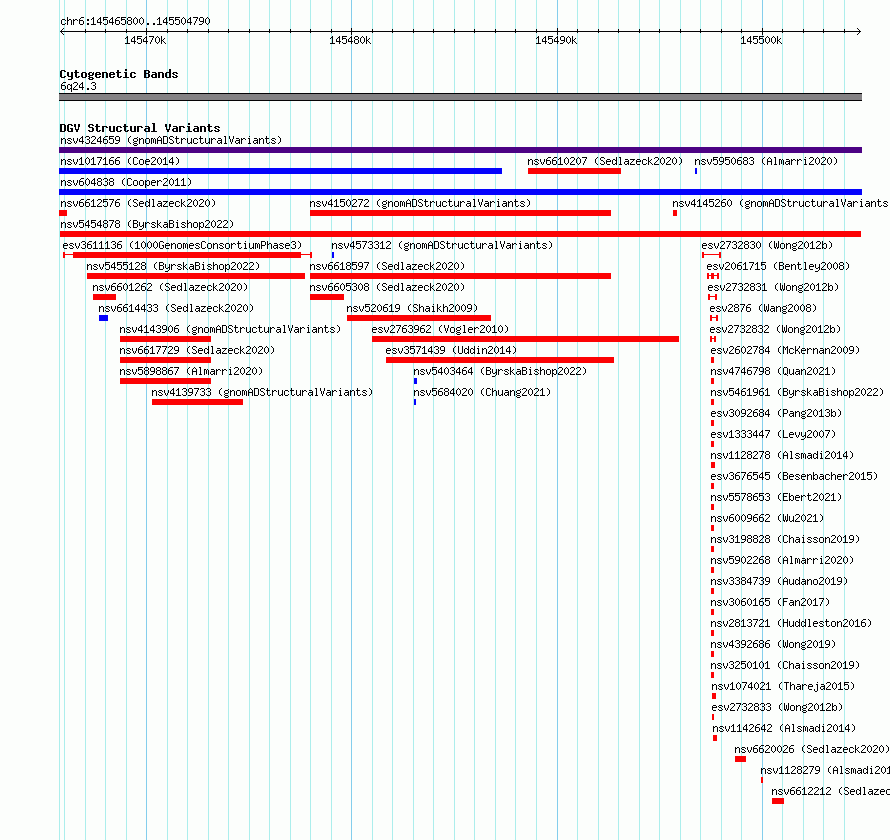 chr6:145465800..145504790

145470k 145480k 145490k 145500k

Cytogenetic Bands
6q24.3

DGV Structural Variants
nsv4324659 (gnomADStructuralVariants)
nsv1017166 (Coe2014)
nsv6610207 (Sedlazeck2020)
nsv5950683 (Almarri2020)
nsv604838 (Cooper2011)
nsv6612576 (Sedlazeck2020)
nsv4150272 (gnomADStructuralVariants)
nsv4145260 (gnomADStructuralVariants
nsv5454878 (ByrskaBishop2022)
esv3611136 (1000GenomesConsortiumPhase3)
nsv4573312 (gnomADStructuralVariants)
esv2732830 (Wong2012b)
nsv5455128 (ByrskaBishop2022)
nsv6618597 (Sedlazeck2020)
esv2061715 (Bentley2008)
nsv6601262 (Sedlazeck2020)
nsv6605308 (Sedlazeck2020)
esv2732831 (Wong2012b)
nsv6614433 (Sedlazeck2020)
nsv520619 (Shaikh2009)
esv2876 (Wang2008)
nsv4143906 (gnomADStructuralVariants)
esv2763962 (Vogler2010)
esv2732832 (Wong2012b)
nsv6617729 (Sedlazeck2020)
esv3571439 (Uddin2014)
esv2602784 (McKernan2009)
nsv5898867 (Almarri2020)
nsv5403464 (ByrskaBishop2022)
nsv4746798 (Quan2021)
nsv4139733 (gnomADStructuralVariants)
nsv5684020 (Chuang2021)
nsv5461961 (ByrskaBishop2022)
esv3092684 (Pang2013b)
esv1333447 (Levy2007)
nsv1128278 (Alsmadi2014)
esv3676545 (Besenbacher2015)
nsv5578653 (Ebert2021)
nsv6009662 (Wu2021)
nsv3198828 (Chaisson2019)
nsv5902268 (Almarri2020)
nsv3384739 (Audano2019)
nsv3060165 (Fan2017)
nsv2813721 (Huddleston2016)
nsv4392686 (Wong2019)
nsv3250101 (Chaisson2019)
nsv1074021 (Thareja2015)
esv2732833 (Wong2012b)
nsv1142642 (Alsmadi2014)
nsv6620026 (Sedlazeck2020)
nsv1128279 (Alsmadi201
nsv6612212 (Sedlazec